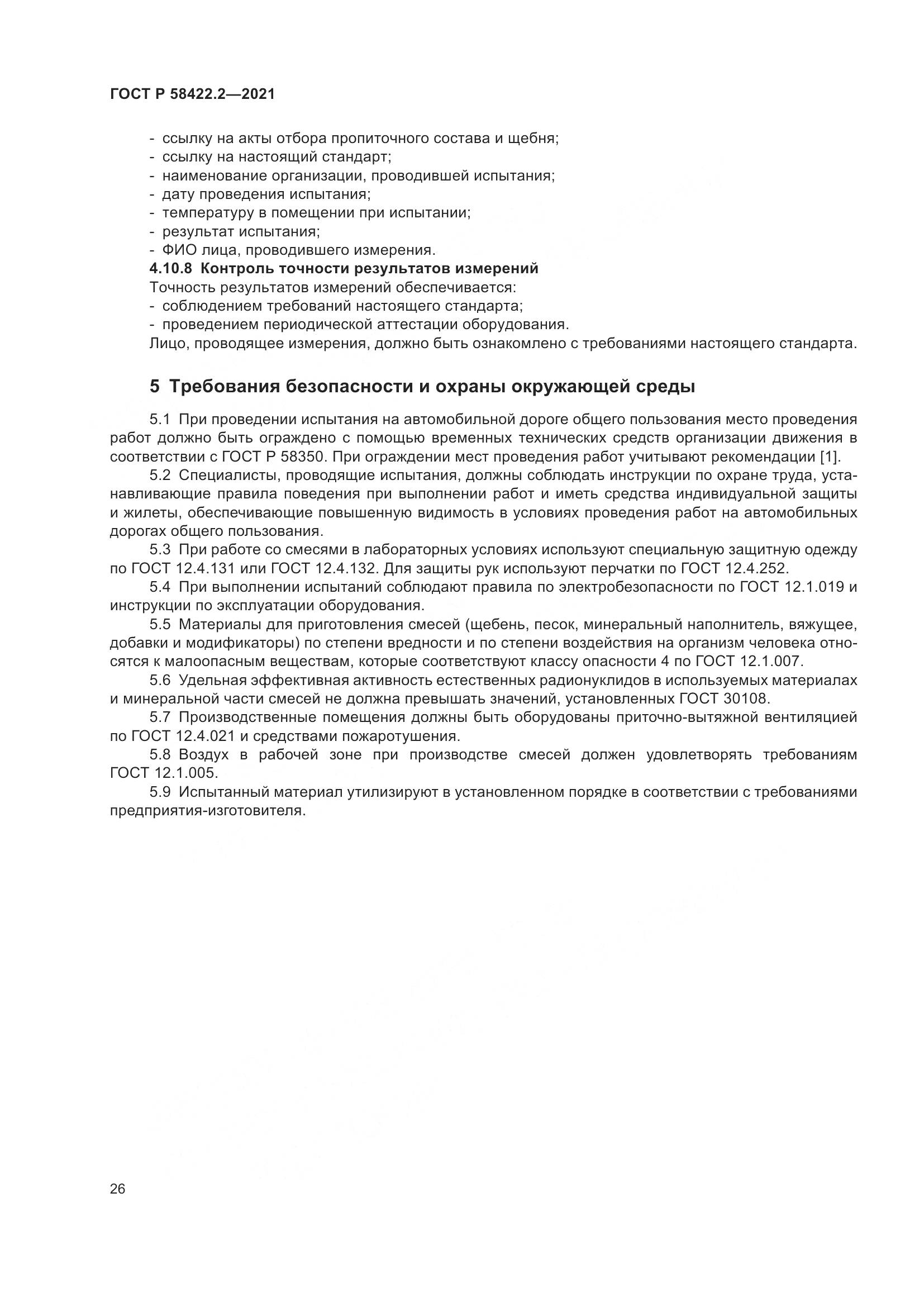 ГОСТ Р 58422.2—2021

- ссылку на акты отбора пропиточного состава и щебня;
- ссылку на настоящий стандарт;
- наименование организации, проводившей испытания;
- дату проведения испытания;
- температуру в помещении при испытании;
- результат испытания;
- ФИО лица, проводившего измерения.

4.10.8 Контроль точности результатов измерений

Точность результатов измерений обеспечивается:
- соблюдением требований настоящего стандарта;
- проведением периодической аттестации оборудования.

Лицо, проводящее измерения, должно быть ознакомлено с требованиями настоящего стандарта.

5 Требования безопасности и охраны окружающей среды

5.1 При проведении испытания на автомобильной дороге общего пользования место проведения работ должно быть ограждено с помощью временных технических средств организации движения в соответствии с ГОСТ Р 58350. При ограждении мест проведения работ учитывают рекомендации [1].

5.2 Специалисты, проводящие испытания, должны соблюдать инструкции по охране труда, устанавливающие правила поведения при выполнении работ и иметь средства индивидуальной защиты и жилеты, обеспечивающие повышенную видимость в условиях проведения работ на автомобильных дорогах общего пользования.

5.3 При работе со смесями в лабораторных условиях используют специальную защитную одежду по ГОСТ 12.4.131 или ГОСТ 12.4.132. Для защиты рук используют перчатки по ГОСТ 12.4.252.

5.4 При выполнении испытаний соблюдают правила по электробезопасности по ГОСТ 12.1.019 и инструкции по эксплуатации оборудования.

5.5 Материалы для приготовления смесей (щебень, песок, минеральный наполнитель, вяжущее, добавки и модификаторы) по степени вредности и по степени воздействия на организм человека относятся к малоопасным веществам, которые соответствуют классу опасности 4 по ГОСТ 12.1.007.

5.6 Удельная эффективная активность естественных радионуклидов в используемых материалах и минеральной части смесей не должна превышать значений, установленных ГОСТ 30108.

5.7 Производственные помещения должны быть оборудованы приточно-вытяжной вентиляцией по ГОСТ 12.4.021 и средствами пожаротушения.

5.8 Воздух в рабочей зоне при производстве смесей должен удовлетворять требованиям ГОСТ 12.1.005.

5.9 Испытанный материал утилизируют в установленном порядке в соответствии с требованиями предприятия-изготовителя.

26